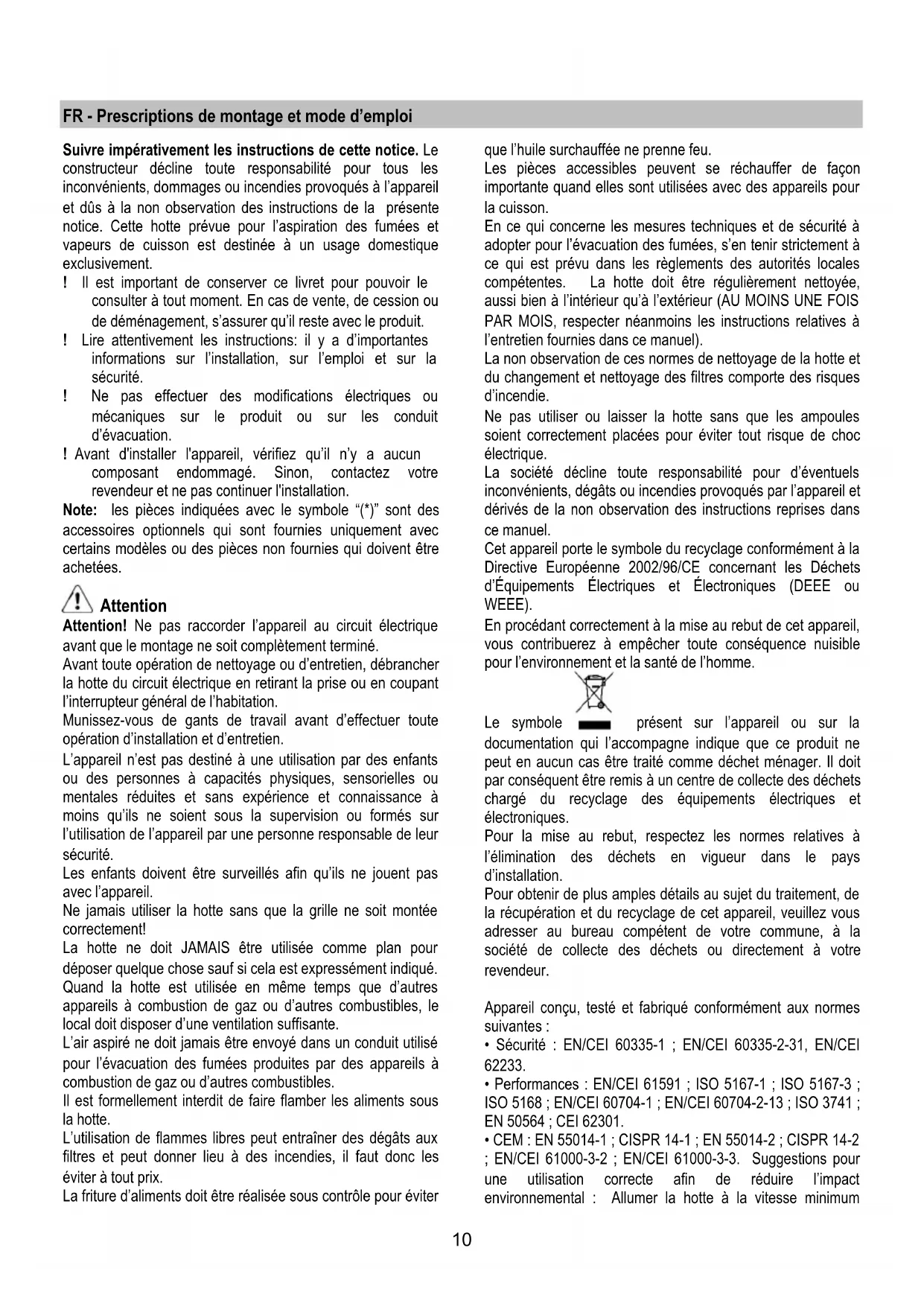 FR - Prescriptions de montage et mode d'emploi

Suivre impérativement les instructions de cette notice. Le constructeur décline toute responsabilité pour tous les inconvénients, dommages ou incendies provoqués à l'appareil et dûs à la non observation des instructions de la présente notice. Cette hotte prévue pour l'aspiration des fumées et vapeurs de cuisson est destinée à un usage domestique exclusivement.

! Il est important de conserver ce livret pour pouvoir le consulter à tout moment. En cas de vente, de cession ou de déménagement, s'assurer qu'il reste avec le produit.

! Lire attentivement les instructions: il y a d'importantes informations sur l'installation, sur l'emploi et sur la sécurité.

! Ne pas effectuer des modifications électriques ou mécaniques sur le produit ou sur les conduit d'évacuation.

! Avant d'installer l'appareil, vérifiez qu'il n'y a aucun composant endommagé. Sinon, contactez votre revendeur et ne pas continuer l'installation.

Note: les pièces indiquées avec le symbole "(*)" sont des accessoires optionnels qui sont fournies uniquement avec certains modèles ou des pièces non fournies qui doivent être achetées.

Attention

Attention! Ne pas raccorder l'appareil au circuit électrique avant que le montage ne soit complètement terminé.

Avant toute opération de nettoyage ou d'entretien, débrancher la hotte du circuit électrique en retirant la prise ou en coupant l'interrupteur général de l'habitation.

Munissez-vous de gants de travail avant d'effectuer toute opération d'installation et d'entretien.

L'appareil n'est pas destiné à une utilisation par des enfants ou des personnes à capacités physiques, sensorielles ou mentales réduites et sans expérience et connaissance à moins qu'ils ne soient sous la supervision ou formés sur l'utilisation de l'appareil par une personne responsable de leur sécurité.

Les enfants doivent être surveillés afin qu'ils ne jouent pas avec l'appareil.

Ne jamais utiliser la hotte sans que la grille ne soit montée correctement!

La hotte ne doit JAMAIS être utilisée comme plan pour déposer quelque chose sauf si cela est expressément indiqué.

Quand la hotte est utilisée en même temps que d'autres appareils à combustion de gaz ou d'autres combustibles, le local doit disposer d'une ventilation suffisante.

L'air aspiré ne doit jamais être envoyé dans un conduit utilisé pour l'évacuation des fumées produites par des appareils à combustion de gaz ou d'autres combustibles.

Il est formellement interdit de faire flamber les aliments sous la hotte.

L'utilisation de flammes libres peut entraîner des dégâts aux filtres et peut donner lieu à des incendies, il faut donc les éviter à tout prix.

La friture d'aliments doit être réalisée sous contrôle pour éviter que l'huile surchauffée ne prenne feu.

Les pièces accessibles peuvent se réchauffer de façon importante quand elles sont utilisées avec des appareils pour la cuisson.

En ce qui concerne les mesures techniques et de sécurité à adopter pour l'évacuation des fumées, s'en tenir strictement à ce qui est prévu dans les règlements des autorités locales compétentes. La hotte doit être régulièrement nettoyée, aussi bien à l'intérieur qu'à l'extérieur (AU MOINS UNE FOIS PAR MOIS, respecter néanmoins les instructions relatives à l'entretien fournies dans ce manuel).

La non observation de ces normes de nettoyage de la hotte et du changement et nettoyage des filtres comporte des risques d'incendie.

Ne pas utiliser ou laisser la hotte sans que les ampoules soient correctement placées pour éviter tout risque de choc électrique.

La société décline toute responsabilité pour d'éventuels inconvénients, dégâts ou incendies provoqués par l'appareil et dérivés de la non observation des instructions reprises dans ce manuel.

Cet appareil porte le symbole du recyclage conformément à la Directive Européenne 2002/96/CE concernant les Déchets d'Équipements Électriques et Électroniques (DEEE ou WEEE).

En procédant correctement à la mise au rebut de cet appareil, vous contribuerez à empêcher toute conséquence nuisible pour l'environnement et la santé de l'homme.

Le symbole présent sur l'appareil ou sur la documentation qui l'accompagne indique que ce produit ne peut en aucun cas être traité comme déchet ménager. Il doit par conséquent être remis à un centre de collecte des déchets chargé du recyclage des équipements électriques et électroniques.

Pour la mise au rebut, respectez les normes relatives à l'élimination des déchets en vigueur dans le pays d'installation.

Pour obtenir de plus amples détails au sujet du traitement, de la récupération et du recyclage de cet appareil, veuillez vous adresser au bureau compétent de votre commune, à la société de collecte des déchets ou directement à votre revendeur.

Appareil conçu, testé et fabriqué conformément aux normes suivantes :

• Sécurité : EN/CEI 60335-1 ; EN/CEI 60335-2-31, EN/CEI 62233.

• Performances : EN/CEI 61591 ; ISO 5167-1 ; ISO 5167-3 ; ISO 5168 ; EN/CEI 60704-1 ; EN/CEI 60704-2-13 ; ISO 3741 ; EN 50564 ; CEI 62301.

• CEM : EN 55014-1 ; CISPR 14-1 ; EN 55014-2 ; CISPR 14-2 ; EN/CEI 61000-3-2 ; EN/CEI 61000-3-3. Suggestions pour une utilisation correcte afin de réduire l'impact environnemental : Allumer la hotte à la vitesse minimum

10